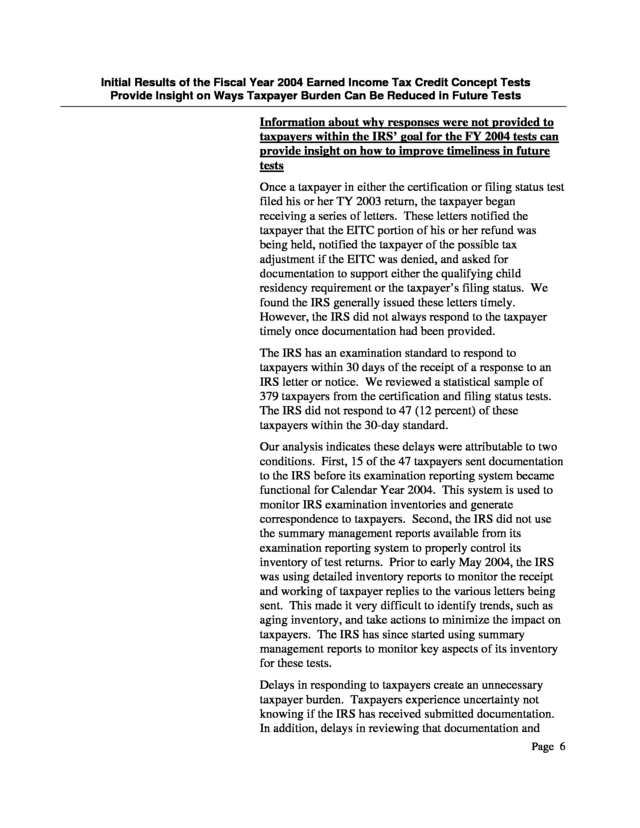 Initial Results of the Fiscal Year 2004 Earned Income Tax Credit Concept Tests Provide Insight on Ways Taxpayer Burden Can Be Reduced in Future Tests

Information about why responses were not provided to taxpayers within the IRS' goal for the FY 2004 tests can provide insight on how to improve timeliness in future tests

Once a taxpayer in either the certification or filing status test filed his or her TY 2003 return, the taxpayer began receiving a series of letters. These letters notified the taxpayer that the EITC portion of his or her refund was being held, notified the taxpayer of the possible tax adjustment if the EITC was denied, and asked for documentation to support either the qualifying child residency requirement or the taxpayer's filing status. We found the IRS generally issued these letters timely. However, the IRS did not always respond to the taxpayer timely once documentation had been provided.

The IRS has an examination standard to respond to taxpayers within 30 days of the receipt of a response to an IRS letter or notice. We reviewed a statistical sample of 379 taxpayers from the certification and filing status tests. The IRS did not respond to 47 (12 percent) of these taxpayers within the 30-day standard.

Our analysis indicates these delays were attributable to two conditions. First, 15 of the 47 taxpayers sent documentation to the IRS before its examination reporting system became functional for Calendar Year 2004. This system is used to monitor IRS examination inventories and generate correspondence to taxpayers. Second, the IRS did not use the summary management reports available from its examination reporting system to properly control its inventory of test returns. Prior to early May 2004, the IRS was using detailed inventory reports to monitor the receipt and working of taxpayer replies to the various letters being sent. This made it very difficult to identify trends, such as aging inventory, and take actions to minimize the impact on taxpayers. The IRS has since started using summary management reports to monitor key aspects of its inventory for these tests.

Delays in responding to taxpayers create an unnecessary taxpayer burden. Taxpayers experience uncertainty not knowing if the IRS has received submitted documentation. In addition, delays in reviewing that documentation and

Page 6